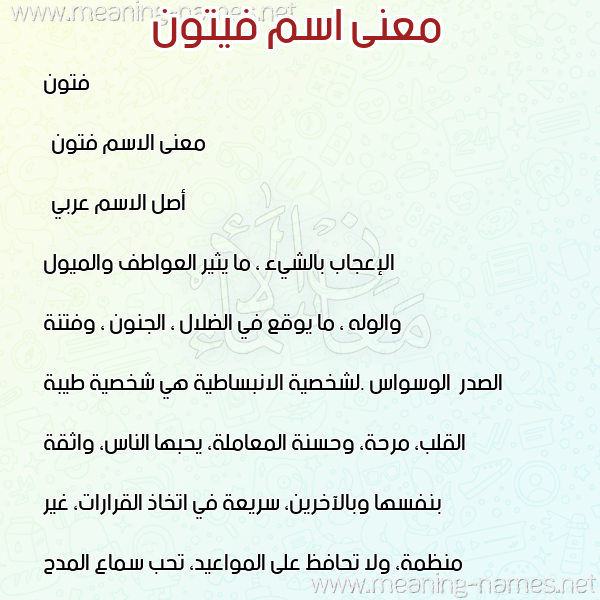 www.meaning-names.net

معنى اسم فيتون

فتون

معنى الاسم فتون

أصل الاسم عربي

الإعجاب بالشيء ، ما يثير العواطف والميول والوله ، ما يوقع في الضلال ، الجنون ، وفتنة الصدر الوسواس .لشخصية الانبساطية هي شخصية طيبة القلب، مرحة، وحسنة المعاملة، يحبها الناس، واثقة بنفسها وبالآخرين، سريعة في اتخاذ القرارات، غير منظمة، ولا تحافظ على المواعيد، تحب سماع المدح

www.meaning-names.net